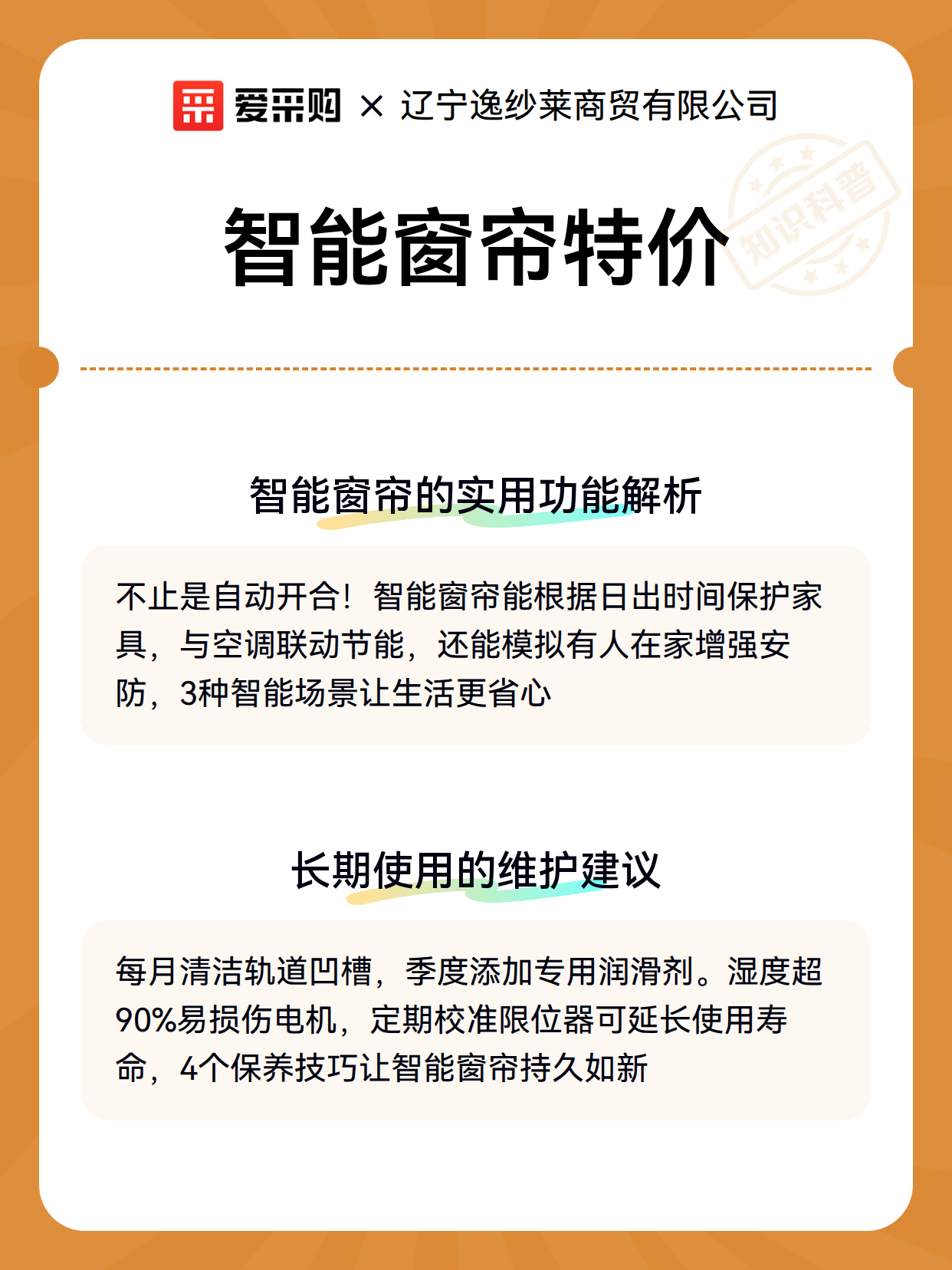 爱采购 × 辽宁逸纱莱商贸有限公司

知识科普

智能窗帘特价

智能窗帘的实用功能解析

不止是自动开合！智能窗帘能根据日出时间保护家具，与空调联动节能，还能模拟有人在家增强安防，3种智能场景让生活更省心

长期使用的维护建议

每月清洁轨道凹槽，季度添加专用润滑剂。湿度超90%易损伤电机，定期校准限位器可延长使用寿命，4个保养技巧让智能窗帘持久如新